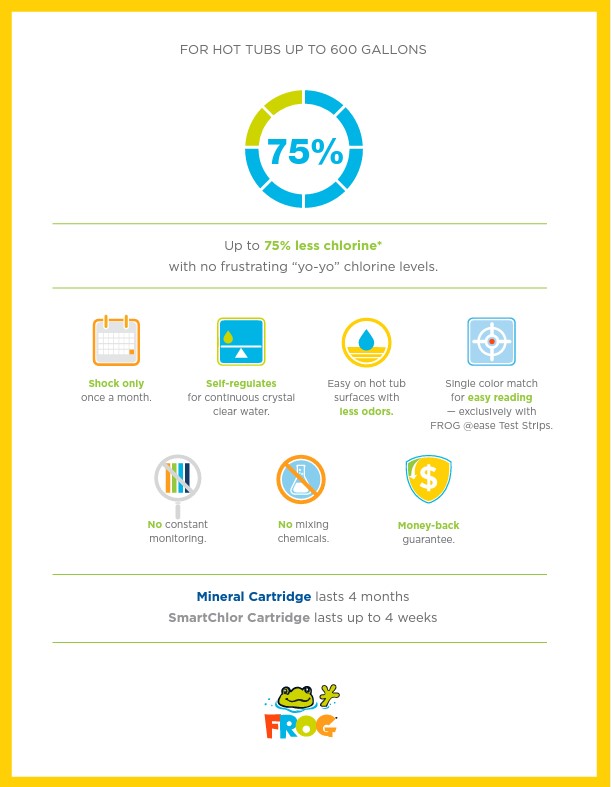 FOR HOT TUBS UP TO 600 GALLONS

75%

Up to 75% less chlorine* with no frustrating "yo-yo" chlorine levels.

Shock only once a month.

Self-regulates for continuous crystal clear water.

Easy on hot tub surfaces with less odors.

Single color match for easy reading — exclusively with FROG @ease Test Strips.

No constant monitoring.

No mixing chemicals.

Money-back guarantee.

Mineral Cartridge lasts 4 months
SmartChlor Cartridge lasts up to 4 weeks

FROG